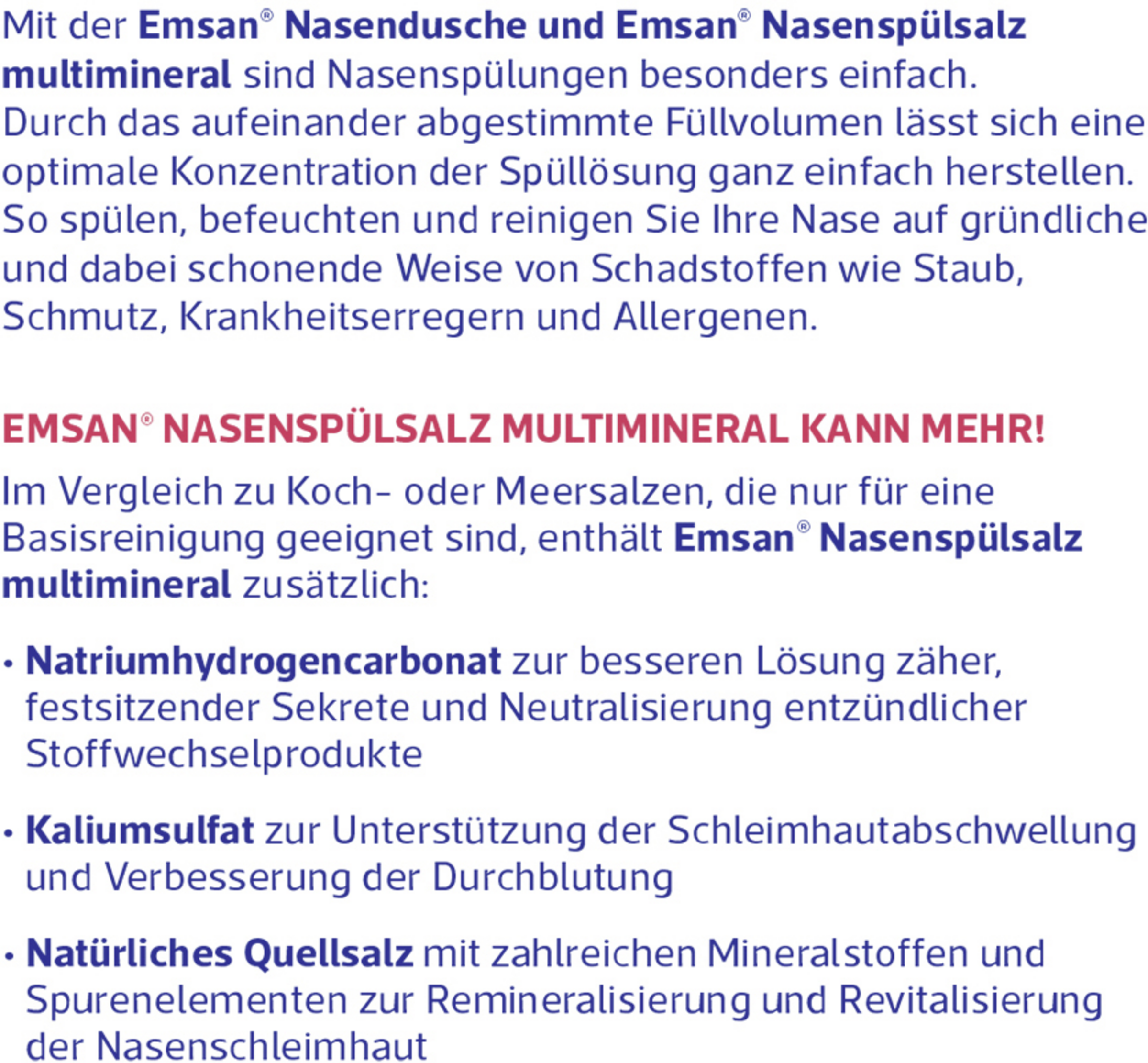 Mit der Emsan® Nasendusche und Emsan® Nasenspülsalz multimineral sind Nasenspülungen besonders einfach. Durch das aufeinander abgestimmte Füllvolumen lässt sich eine optimale Konzentration der Spüllösung ganz einfach herstellen. So spülen, befeuchten und reinigen Sie Ihre Nase auf gründliche und dabei schonende Weise von Schadstoffen wie Staub, Schmutz, Krankheitserregern und Allergenen.

EMSAN® NASENSPÜLSALZ MULTIMINERAL KANN MEHR!

Im Vergleich zu Koch- oder Meersalzen, die nur für eine Basisreinigung geeignet sind, enthält Emsan® Nasenspülsalz multimineral zusätzlich:

• Natriumhydrogencarbonat zur besseren Lösung zäher, festsitzender Sekrete und Neutralisierung entzündlicher Stoffwechselprodukte

• Kaliumsulfat zur Unterstützung der Schleimhautabschwellung und Verbesserung der Durchblutung

• Natürliches Quellsalz mit zahlreichen Mineralstoffen und Spurenelementen zur Remineralisierung und Revitalisierung der Nasenschleimhaut